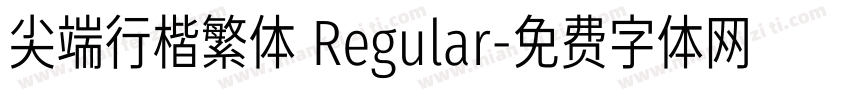 尖端行楷繁体 Regular-免费字体网